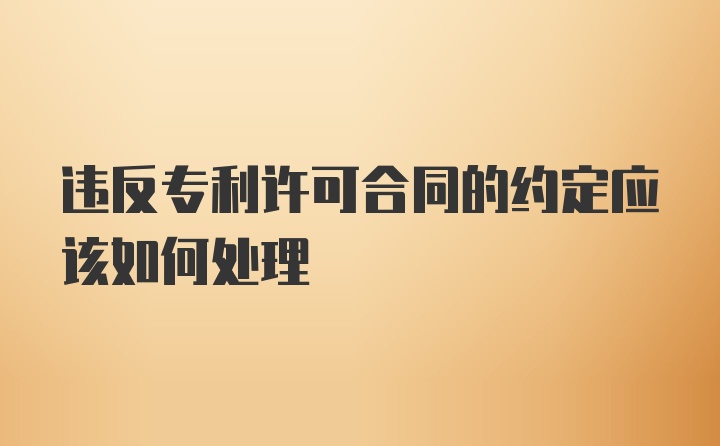 违反专利许可合同的约定应该如何处理